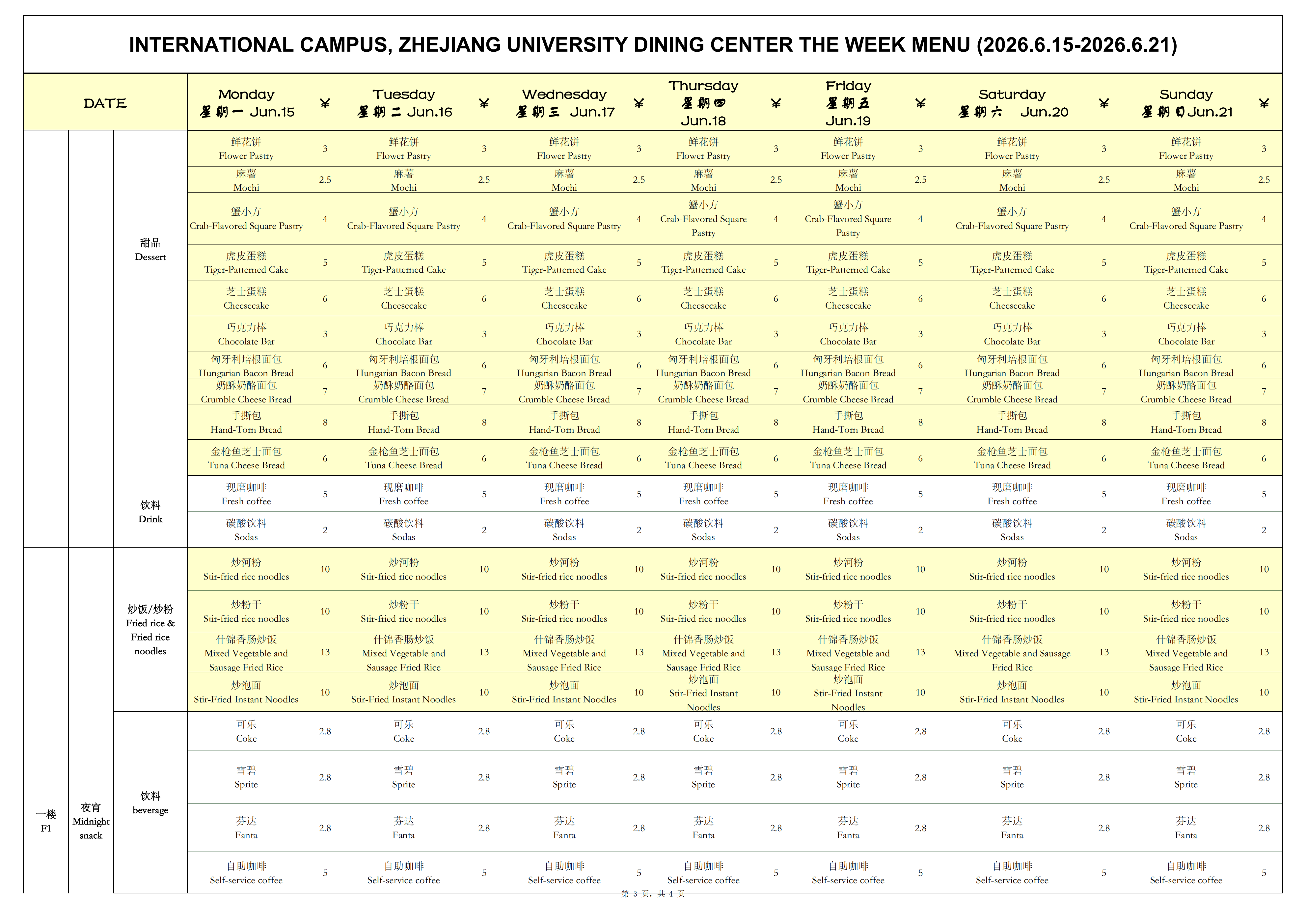 INTERNATIONAL CAMPUS, ZHEJIANG UNIVERSITY DINING CENTER THE WEEK MENU (2026.6.15-2026.6.21)

| DATE | | | Monday 星期一 Jun.15 | ¥ | Tuesday 星期二 Jun.16 | ¥ | Wednesday 星期三 Jun.17 | ¥ | Thursday 星期四 Jun.18 | ¥ | Friday 星期五 Jun.19 | ¥ | Saturday 星期六 Jun.20 | ¥ | Sunday 星期日 Jun.21 | ¥ |
|---|---|---|---|---|---|---|---|---|---|---|---|---|---|---|---|---|
| | | 甜品 Dessert | 鲜花饼 Flower Pastry | 3 | 鲜花饼 Flower Pastry | 3 | 鲜花饼 Flower Pastry | 3 | 鲜花饼 Flower Pastry | 3 | 鲜花饼 Flower Pastry | 3 | 鲜花饼 Flower Pastry | 3 | 鲜花饼 Flower Pastry | 3 |
| | | | 麻薯 Mochi | 2.5 | 麻薯 Mochi | 2.5 | 麻薯 Mochi | 2.5 | 麻薯 Mochi | 2.5 | 麻薯 Mochi | 2.5 | 麻薯 Mochi | 2.5 | 麻薯 Mochi | 2.5 |
| | | | 蟹小方 Crab-Flavored Square Pastry | 4 | 蟹小方 Crab-Flavored Square Pastry | 4 | 蟹小方 Crab-Flavored Square Pastry | 4 | 蟹小方 Crab-Flavored Square Pastry | 4 | 蟹小方 Crab-Flavored Square Pastry | 4 | 蟹小方 Crab-Flavored Square Pastry | 4 | 蟹小方 Crab-Flavored Square Pastry | 4 |
| | | | 虎皮蛋糕 Tiger-Patterned Cake | 5 | 虎皮蛋糕 Tiger-Patterned Cake | 5 | 虎皮蛋糕 Tiger-Patterned Cake | 5 | 虎皮蛋糕 Tiger-Patterned Cake | 5 | 虎皮蛋糕 Tiger-Patterned Cake | 5 | 虎皮蛋糕 Tiger-Patterned Cake | 5 | 虎皮蛋糕 Tiger-Patterned Cake | 5 |
| | | | 芝士蛋糕 Cheesecake | 6 | 芝士蛋糕 Cheesecake | 6 | 芝士蛋糕 Cheesecake | 6 | 芝士蛋糕 Cheesecake | 6 | 芝士蛋糕 Cheesecake | 6 | 芝士蛋糕 Cheesecake | 6 | 芝士蛋糕 Cheesecake | 6 |
| | | | 巧克力棒 Chocolate Bar | 3 | 巧克力棒 Chocolate Bar | 3 | 巧克力棒 Chocolate Bar | 3 | 巧克力棒 Chocolate Bar | 3 | 巧克力棒 Chocolate Bar | 3 | 巧克力棒 Chocolate Bar | 3 | 巧克力棒 Chocolate Bar | 3 |
| | | | 匈牙利培根面包 Hungarian Bacon Bread | 6 | 匈牙利培根面包 Hungarian Bacon Bread | 6 | 匈牙利培根面包 Hungarian Bacon Bread | 6 | 匈牙利培根面包 Hungarian Bacon Bread | 6 | 匈牙利培根面包 Hungarian Bacon Bread | 6 | 匈牙利培根面包 Hungarian Bacon Bread | 6 | 匈牙利培根面包 Hungarian Bacon Bread | 6 |
| | | | 奶酥奶酪面包 Crumble Cheese Bread | 7 | 奶酥奶酪面包 Crumble Cheese Bread | 7 | 奶酥奶酪面包 Crumble Cheese Bread | 7 | 奶酥奶酪面包 Crumble Cheese Bread | 7 | 奶酥奶酪面包 Crumble Cheese Bread | 7 | 奶酥奶酪面包 Crumble Cheese Bread | 7 | 奶酥奶酪面包 Crumble Cheese Bread | 7 |
| | | | 手撕包 Hand-Torn Bread | 8 | 手撕包 Hand-Torn Bread | 8 | 手撕包 Hand-Torn Bread | 8 | 手撕包 Hand-Torn Bread | 8 | 手撕包 Hand-Torn Bread | 8 | 手撕包 Hand-Torn Bread | 8 | 手撕包 Hand-Torn Bread | 8 |
| | | | 金枪鱼芝士面包 Tuna Cheese Bread | 6 | 金枪鱼芝士面包 Tuna Cheese Bread | 6 | 金枪鱼芝士面包 Tuna Cheese Bread | 6 | 金枪鱼芝士面包 Tuna Cheese Bread | 6 | 金枪鱼芝士面包 Tuna Cheese Bread | 6 | 金枪鱼芝士面包 Tuna Cheese Bread | 6 | 金枪鱼芝士面包 Tuna Cheese Bread | 6 |
| | | 饮料 Drink | 现磨咖啡 Fresh coffee | 5 | 现磨咖啡 Fresh coffee | 5 | 现磨咖啡 Fresh coffee | 5 | 现磨咖啡 Fresh coffee | 5 | 现磨咖啡 Fresh coffee | 5 | 现磨咖啡 Fresh coffee | 5 | 现磨咖啡 Fresh coffee | 5 |
| | | | 碳酸饮料 Sodas | 2 | 碳酸饮料 Sodas | 2 | 碳酸饮料 Sodas | 2 | 碳酸饮料 Sodas | 2 | 碳酸饮料 Sodas | 2 | 碳酸饮料 Sodas | 2 | 碳酸饮料 Sodas | 2 |
| 一楼 F1 | 夜宵 Midnight snack | 炒饭/炒粉 Fried rice & Fried rice noodles | 炒河粉 Stir-fried rice noodles | 10 | 炒河粉 Stir-fried rice noodles | 10 | 炒河粉 Stir-fried rice noodles | 10 | 炒河粉 Stir-fried rice noodles | 10 | 炒河粉 Stir-fried rice noodles | 10 | 炒河粉 Stir-fried rice noodles | 10 | 炒河粉 Stir-fried rice noodles | 10 |
| | | | 炒粉干 Stir-fried rice noodles | 10 | 炒粉干 Stir-fried rice noodles | 10 | 炒粉干 Stir-fried rice noodles | 10 | 炒粉干 Stir-fried rice noodles | 10 | 炒粉干 Stir-fried rice noodles | 10 | 炒粉干 Stir-fried rice noodles | 10 | 炒粉干 Stir-fried rice noodles | 10 |
| | | | 什锦香肠炒饭 Mixed Vegetable and Sausage Fried Rice | 13 | 什锦香肠炒饭 Mixed Vegetable and Sausage Fried Rice | 13 | 什锦香肠炒饭 Mixed Vegetable and Sausage Fried Rice | 13 | 什锦香肠炒饭 Mixed Vegetable and Sausage Fried Rice | 13 | 什锦香肠炒饭 Mixed Vegetable and Sausage Fried Rice | 13 | 什锦香肠炒饭 Mixed Vegetable and Sausage Fried Rice | 13 | 什锦香肠炒饭 Mixed Vegetable and Sausage Fried Rice | 13 |
| | | | 炒泡面 Stir-Fried Instant Noodles | 10 | 炒泡面 Stir-Fried Instant Noodles | 10 | 炒泡面 Stir-Fried Instant Noodles | 10 | 炒泡面 Stir-Fried Instant Noodles | 10 | 炒泡面 Stir-Fried Instant Noodles | 10 | 炒泡面 Stir-Fried Instant Noodles | 10 | 炒泡面 Stir-Fried Instant Noodles | 10 |
| | | 饮料 beverage | 可乐 Coke | 2.8 | 可乐 Coke | 2.8 | 可乐 Coke | 2.8 | 可乐 Coke | 2.8 | 可乐 Coke | 2.8 | 可乐 Coke | 2.8 | 可乐 Coke | 2.8 |
| | | | 雪碧 Sprite | 2.8 | 雪碧 Sprite | 2.8 | 雪碧 Sprite | 2.8 | 雪碧 Sprite | 2.8 | 雪碧 Sprite | 2.8 | 雪碧 Sprite | 2.8 | 雪碧 Sprite | 2.8 |
| | | | 芬达 Fanta | 2.8 | 芬达 Fanta | 2.8 | 芬达 Fanta | 2.8 | 芬达 Fanta | 2.8 | 芬达 Fanta | 2.8 | 芬达 Fanta | 2.8 | 芬达 Fanta | 2.8 |
| | | | 自助咖啡 Self-service coffee | 5 | 自助咖啡 Self-service coffee | 5 | 自助咖啡 Self-service coffee | 5 | 自助咖啡 Self-service coffee | 5 | 自助咖啡 Self-service coffee | 5 | 自助咖啡 Self-service coffee | 5 | 自助咖啡 Self-service coffee | 5 |

第 3 页，共 4 页